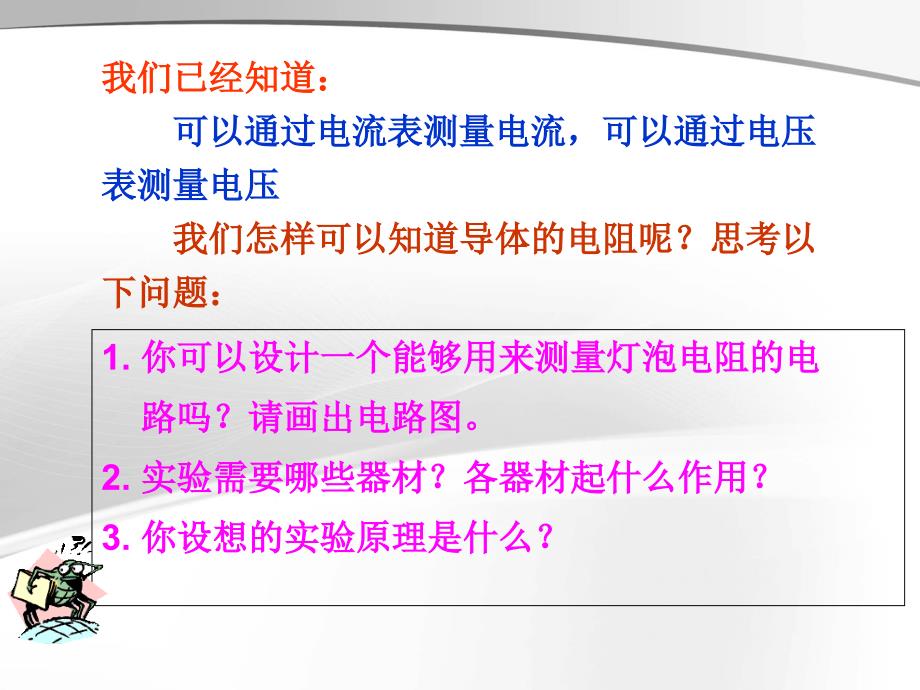 我们已经知道：

可以通过电流表测量电流，可以通过电压表测量电压

我们怎样可以知道导体的电阻呢？思考以下问题：

1. 你可以设计一个能够用来测量灯泡电阻的电路吗？请画出电路图。

2. 实验需要哪些器材？各器材起什么作用？

3. 你设想的实验原理是什么？